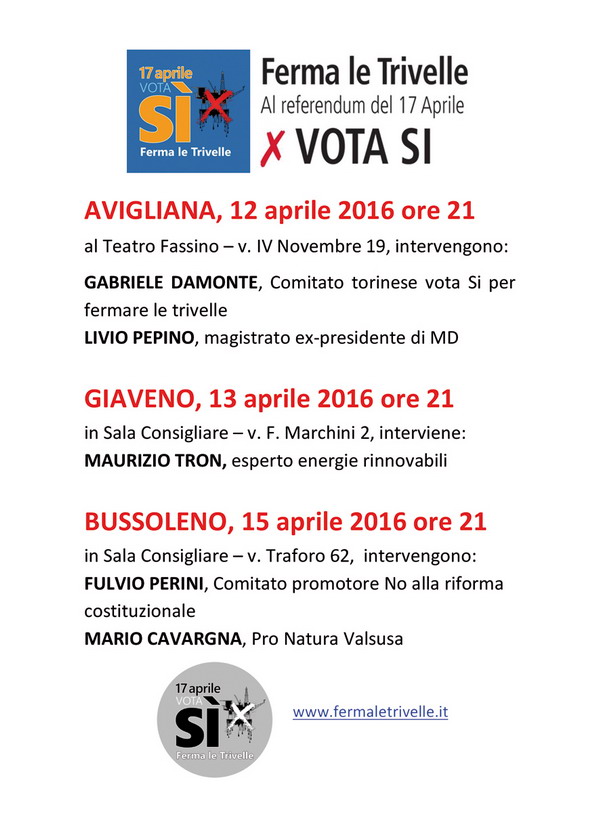 17 aprile
VOTA
SÌ
Ferma le Trivelle

Ferma le Trivelle
Al referendum del 17 Aprile
✗ VOTA SI

AVIGLIANA, 12 aprile 2016 ore 21

al Teatro Fassino – v. IV Novembre 19, intervengono:

GABRIELE DAMONTE, Comitato torinese vota Si per fermare le trivelle
LIVIO PEPINO, magistrato ex-presidente di MD

GIAVENO, 13 aprile 2016 ore 21

in Sala Consigliare – v. F. Marchini 2, interviene:
MAURIZIO TRON, esperto energie rinnovabili

BUSSOLENO, 15 aprile 2016 ore 21

in Sala Consigliare – v. Traforo 62, intervengono:
FULVIO PERINI, Comitato promotore No alla riforma costituzionale
MARIO CAVARGNA, Pro Natura Valsusa

17 aprile
VOTA
SÌ
Ferma le Trivelle

www.fermaletrivelle.it